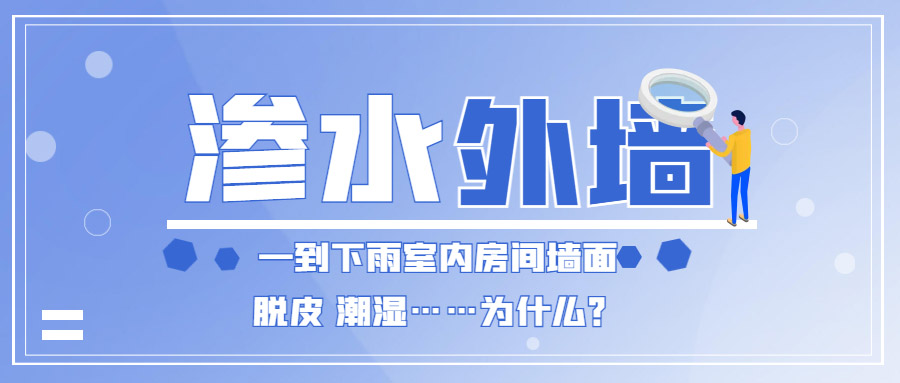 渗水外墙

一到下雨室内房间墙面

脱皮 潮湿……为什么?